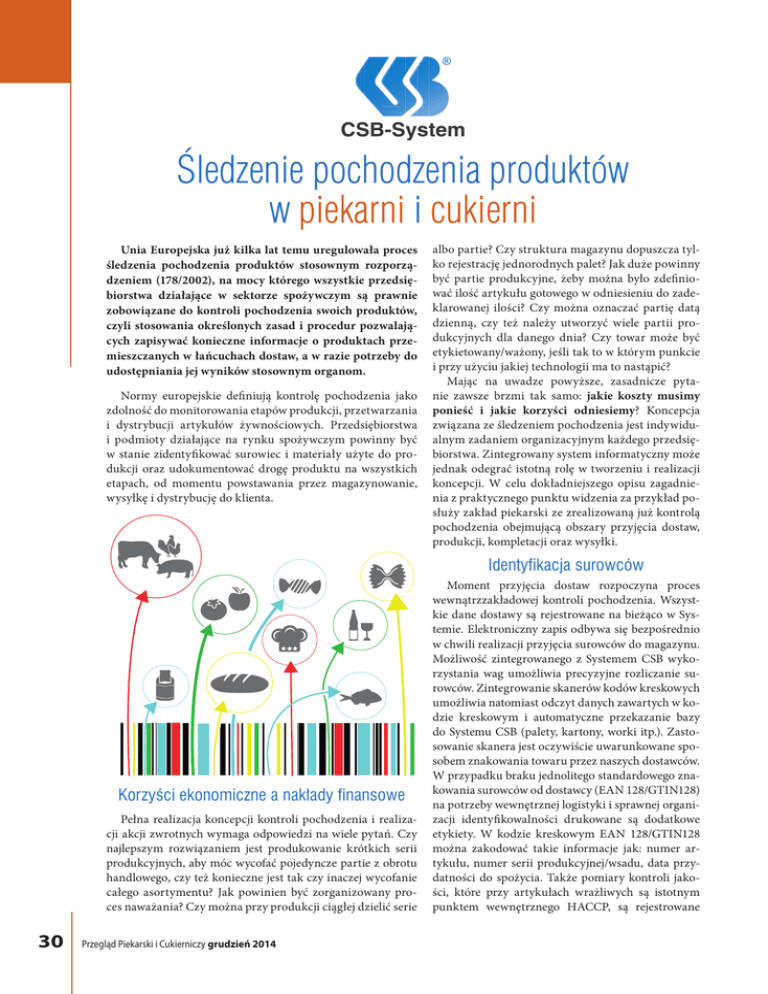 CSB-System

Śledzenie pochodzenia produktów w piekarni i cukierni

Unia Europejska już kilka lat temu uregulowała proces śledzenia pochodzenia produktów stosownym rozporządzeniem (178/2002), na mocy którego wszystkie przedsiębiorstwa działające w sektorze spożywczym są prawnie zobowiązane do kontroli pochodzenia swoich produktów, czyli stosowania określonych zasad i procedur pozwalających zapisywać konieczne informacje o produktach przemieszczanych w łańcuchach dostaw, a w razie potrzeby do udostępniania jej wyników stosownym organom.

Normy europejskie definiują kontrolę pochodzenia jako zdolność do monitorowania etapów produkcji, przetwarzania i dystrybucji artykułów żywnościowych. Przedsiębiorstwa i podmioty działające na rynku spożywczym powinny być w stanie zidentyfikować surowiec i materiały użyte do produkcji oraz udokumentować drogę produktu na wszystkich etapach, od momentu powstawania przez magazynowanie, wysyłkę i dystrybucję do klienta.

Korzyści ekonomiczne a nakłady finansowe

Pełna realizacja koncepcji kontroli pochodzenia i realizacji akcji zwrotnych wymaga odpowiedzi na wiele pytań. Czy najlepszym rozwiązaniem jest produkowanie krótkich serii produkcyjnych, aby móc wycofać pojedyncze partie z obrotu handlowego, czy też konieczne jest tak czy inaczej wycofanie całego asortymentu? Jak powinien być zorganizowany proces naważania? Czy można przy produkcji ciągłej dzielić serie albo partie? Czy struktura magazynu dopuszcza tylko rejestrację jednorodnych palet? Jak duże powinny być partie produkcyjne, żeby można było zdefiniować ilość artykułu gotowego w odniesieniu do zadeklarowanej ilości? Czy można oznaczać partię datą dzienną, czy też należy utworzyć wiele partii produkcyjnych dla danego dnia? Czy towar może być etykietowany/ważony, jeśli tak to w którym punkcie i przy użyciu jakiej technologii ma to nastąpić?

Mając na uwadze powyższe, zasadnicze pytanie zawsze brzmi tak samo: jakie koszty musimy ponieść i jakie korzyści odniesiemy? Koncepcja związana ze śledzeniem pochodzenia jest indywidualnym zadaniem organizacyjnym każdego przedsiębiorstwa. Zintegrowany system informatyczny może jednak odegrać istotną rolę w tworzeniu i realizacji koncepcji. W celu dokładniejszego opisu zagadnienia z praktycznego punktu widzenia za przykład posłuży zakład piekarski ze zrealizowaną już kontrolą pochodzenia obejmującą obszary przyjęcia dostaw, produkcji, kompletacji oraz wysyłki.

Identyfikacja surowców

Moment przyjęcia dostaw rozpoczyna proces wewnątrzzakładowej kontroli pochodzenia. Wszystkie dane dostawy są rejestrowane na bieżąco w Systemie. Elektroniczny zapis odbywa się bezpośrednio w chwili realizacji przyjęcia surowców do magazynu. Możliwość zintegrowanego z Systemem CSB wykorzystania wag umożliwia precyzyjne rozliczanie surowców. Zintegrowanie skanerów kodów kreskowych umożliwia natomiast odczyt danych zawartych w kodzie kreskowym i automatyczne przekazanie bazy do Systemu CSB (palety, kartony, worki itp.). Zastosowanie skanera jest oczywiście uwarunkowane sposobem znakowania towaru przez naszych dostawców. W przypadku braku jednolitego standardowego znakowania surowców od dostawcy (EAN 128/GTIN128) na potrzeby wewnętrznej logistyki i sprawnej organizacji identyfikowalności drukowane są dodatkowe etykiety. W kodzie kreskowym EAN 128/GTIN128 można zakodować takie informacje jak: numer artykułu, numer serii produkcyjnej/wsadu, data przydatności do spożycia. Także pomiary kontroli jakości, które przy artykułach wrażliwych są istotnym punktem wewnętrznego HACCP, są rejestrowane

30 Przegląd Piekarski i Cukierniczy grudzień 2014